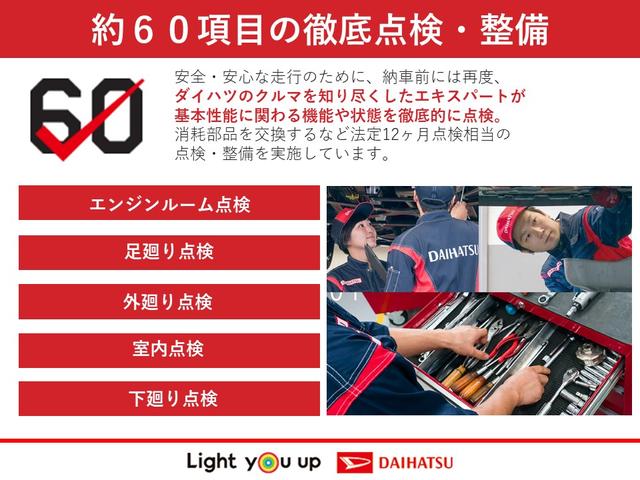 約６０項目の徹底点検・整備

60

安全・安心な走行のために、納車前には再度、ダイハツのクルマを知り尽くしたエキスパートが基本性能に関わる機能や状態を徹底的に点検。消耗部品を交換するなど法定12ヶ月点検相当の点検・整備を実施しています。

エンジンルーム点検

足廻り点検

外廻り点検

室内点検

下廻り点検

DAIHATSU

Light you up DAIHATSU